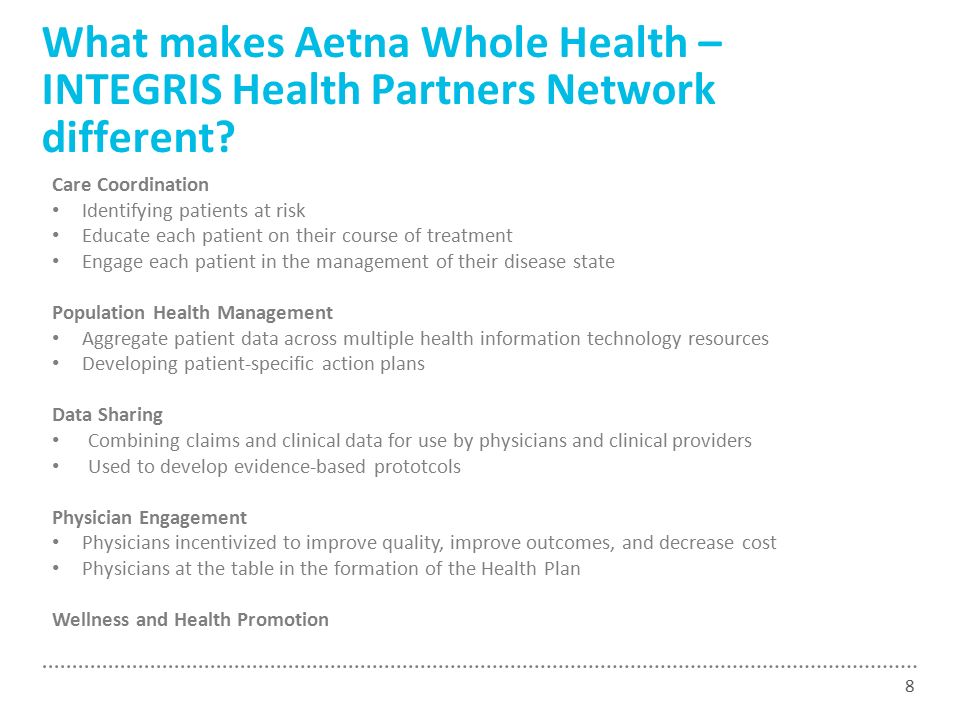 What makes Aetna Whole Health – INTEGRIS Health Partners Network different?

Care Coordination
• Identifying patients at risk
• Educate each patient on their course of treatment
• Engage each patient in the management of their disease state

Population Health Management
• Aggregate patient data across multiple health information technology resources
• Developing patient-specific action plans

Data Sharing
• Combining claims and clinical data for use by physicians and clinical providers
• Used to develop evidence-based prototcols

Physician Engagement
• Physicians incentivized to improve quality, improve outcomes, and decrease cost
• Physicians at the table in the formation of the Health Plan

Wellness and Health Promotion

8